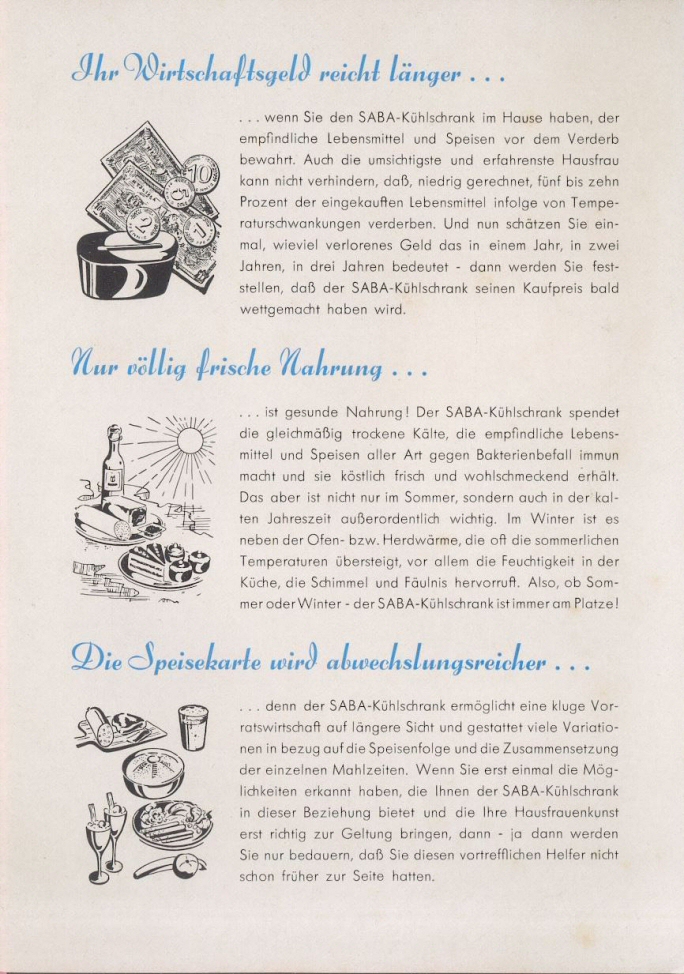 Ihr Wirtschaftsgeld reicht länger . . .

. . . wenn Sie den SABA-Kühlschrank im Hause haben, der empfindliche Lebensmittel und Speisen vor dem Verderb bewahrt. Auch die umsichtigste und erfahrenste Hausfrau kann nicht verhindern, daß, niedrig gerechnet, fünf bis zehn Prozent der eingekauften Lebensmittel infolge von Temperaturschwankungen verderben. Und nun schätzen Sie einmal, wieviel verlorenes Geld das in einem Jahr, in zwei Jahren, in drei Jahren bedeutet - dann werden Sie feststellen, daß der SABA-Kühlschrank seinen Kaufpreis bald wettgemacht haben wird.

Nur völlig frische Nahrung . . .

. . . ist gesunde Nahrung! Der SABA-Kühlschrank spendet die gleichmäßig trockene Kälte, die empfindliche Lebensmittel und Speisen aller Art gegen Bakterienbefall immun macht und sie köstlich frisch und wohlschmeckend erhält. Das aber ist nicht nur im Sommer, sondern auch in der kalten Jahreszeit außerordentlich wichtig. Im Winter ist es neben der Ofen- bzw. Herdwärme, die oft die sommerlichen Temperaturen übersteigt, vor allem die Feuchtigkeit in der Küche, die Schimmel und Fäulnis hervorruft. Also, ob Sommer oder Winter - der SABA-Kühlschrank ist immer am Platze!

Die Speisekarte wird abwechslungsreicher . . .

. . . denn der SABA-Kühlschrank ermöglicht eine kluge Vorratswirtschaft auf längere Sicht und gestattet viele Variationen in bezug auf die Speisenfolge und die Zusammensetzung der einzelnen Mahlzeiten. Wenn Sie erst einmal die Möglichkeiten erkannt haben, die Ihnen der SABA-Kühlschrank in dieser Beziehung bietet und die Ihre Hausfrauenkunst erst richtig zur Geltung bringen, dann - ja dann werden Sie nur bedauern, daß Sie diesen vortrefflichen Helfer nicht schon früher zur Seite hatten.